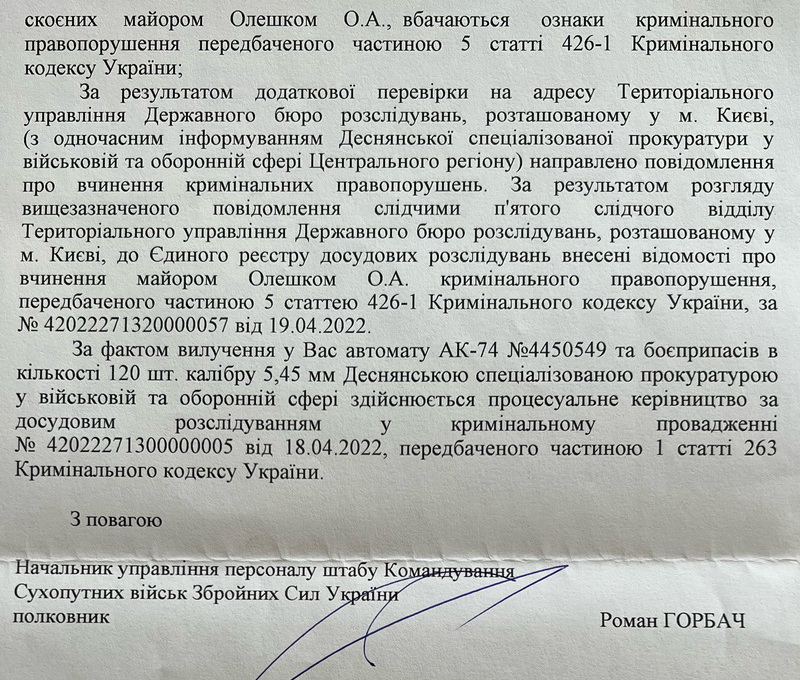 скоєних майором Олешком О.А., вбачаються ознаки кримінального правопорушення передбаченого частиною 5 статті 426-1 Кримінального кодексу України;

За результатом додаткової перевірки на адресу Територіального управління Державного бюро розслідувань, розташованому у м. Києві, (з одночасним інформуванням Деснянської спеціалізованої прокуратури у військовій та оборонній сфері Центрального регіону) направлено повідомлення про вчинення кримінальних правопорушень. За результатом розгляду вищезазначеного повідомлення слідчими п'ятого слідчого відділу Територіального управління Державного бюро розслідувань, розташованому у м. Києві, до Єдиного реєстру досудових розслідувань внесені відомості про вчинення майором Олешком О.А. кримінального правопорушення, передбаченого частиною 5 статтею 426-1 Кримінального кодексу України, за № 42022271320000057 від 19.04.2022.

За фактом вилучення у Вас автомату АК-74 №4450549 та боєприпасів в кількості 120 шт. калібру 5,45 мм Деснянською спеціалізованою прокуратурою у військовій та оборонній сфері здійснюється процесуальне керівництво за досудовим розслідуванням у кримінальному провадженні № 42022271300000005 від 18.04.2022, передбаченого частиною 1 статті 263 Кримінального кодексу України.

З повагою

Начальник управління персоналу штабу Командування Сухопутних військ Збройних Сил України
полковник

Роман ГОРБАЧ